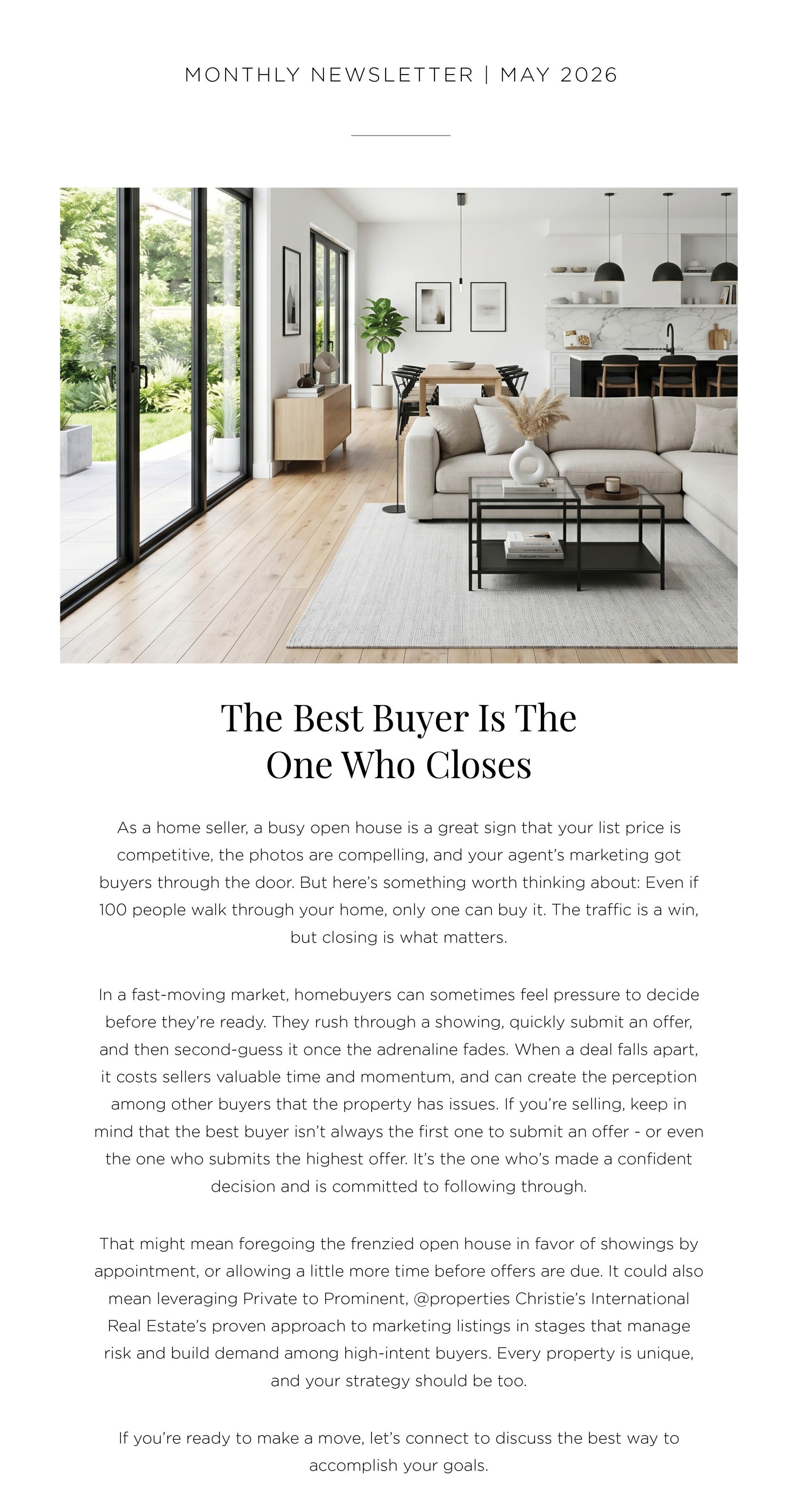 MONTHLY NEWSLETTER | MAY 2026

The Best Buyer Is The One Who Closes

As a home seller, a busy open house is a great sign that your list price is competitive, the photos are compelling, and your agent's marketing got buyers through the door. But here's something worth thinking about: Even if 100 people walk through your home, only one can buy it. The traffic is a win, but closing is what matters.

In a fast-moving market, homebuyers can sometimes feel pressure to decide before they're ready. They rush through a showing, quickly submit an offer, and then second-guess it once the adrenaline fades. When a deal falls apart, it costs sellers valuable time and momentum, and can create the perception among other buyers that the property has issues. If you're selling, keep in mind that the best buyer isn't always the first one to submit an offer - or even the one who submits the highest offer. It's the one who's made a confident decision and is committed to following through.

That might mean foregoing the frenzied open house in favor of showings by appointment, or allowing a little more time before offers are due. It could also mean leveraging Private to Prominent, @properties Christie's International Real Estate's proven approach to marketing listings in stages that manage risk and build demand among high-intent buyers. Every property is unique, and your strategy should be too.

If you're ready to make a move, let's connect to discuss the best way to accomplish your goals.